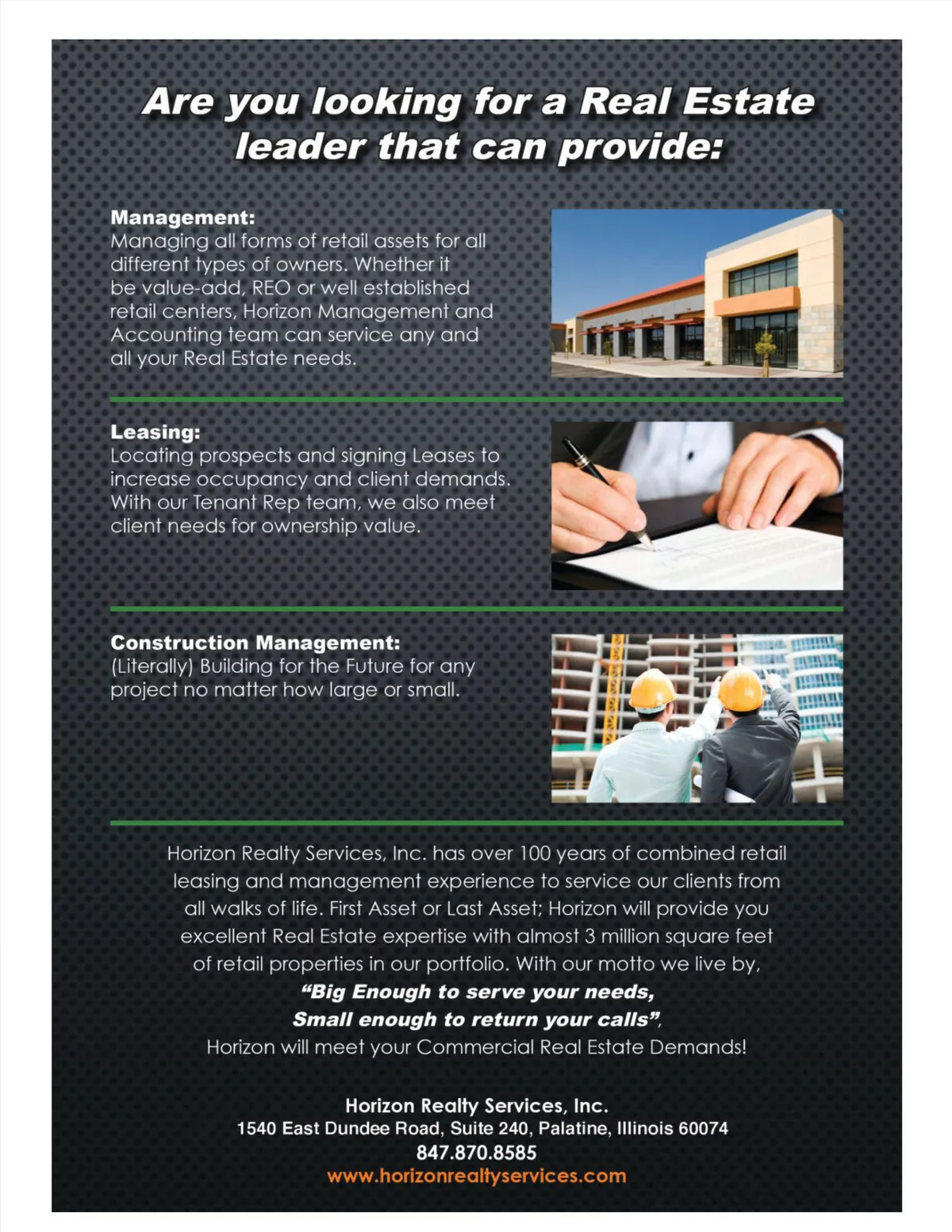 Are you looking for a Real Estate leader that can provide:

Management:
Managing all forms of retail assets for all different types of owners. Whether it be value-add, REO or well established retail centers, Horizon Management and Accounting team can service any and all your Real Estate needs.

Leasing:
Locating prospects and signing Leases to increase occupancy and client demands. With our Tenant Rep team, we also meet client needs for ownership value.

Construction Management:
(Literally) Building for the Future for any project no matter how large or small.

Horizon Realty Services, Inc. has over 100 years of combined retail leasing and management experience to service our clients from all walks of life. First Asset or Last Asset; Horizon will provide you excellent Real Estate expertise with almost 3 million square feet of retail properties in our portfolio. With our motto we live by,
"Big Enough to serve your needs,
Small enough to return your calls",
Horizon will meet your Commercial Real Estate Demands!

Horizon Realty Services, Inc.
1540 East Dundee Road, Suite 240, Palatine, Illinois 60074
847.870.8585
www.horizonrealtyservices.com